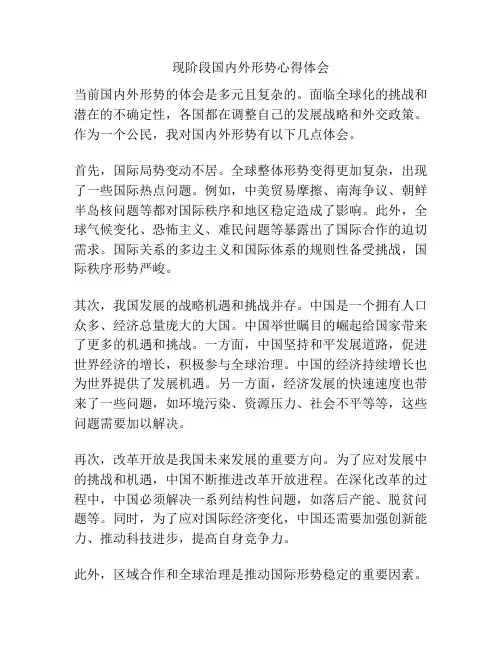 现阶段国内外形势心得体会

当前国内外形势的体会是多元且复杂的。面临全球化的挑战和潜在的不确定性，各国都在调整自己的发展战略和外交政策。作为一个公民，我对国内外形势有以下几点体会。

首先，国际局势变动不居。全球整体形势变得更加复杂，出现了一些国际热点问题。例如，中美贸易摩擦、南海争议、朝鲜半岛核问题等都对国际秩序和地区稳定造成了影响。此外，全球气候变化、恐怖主义、难民问题等暴露出了国际合作的迫切需求。国际关系的多边主义和国际体系的规则性备受挑战，国际秩序形势严峻。

其次，我国发展的战略机遇和挑战并存。中国是一个拥有人口众多、经济总量庞大的大国。中国举世瞩目的崛起给国家带来了更多的机遇和挑战。一方面，中国坚持和平发展道路，促进世界经济的增长，积极参与全球治理。中国的经济持续增长也为世界提供了发展机遇。另一方面，经济发展的快速速度也带来了一些问题，如环境污染、资源压力、社会不平等等，这些问题需要加以解决。

再次，改革开放是我国未来发展的重要方向。为了应对发展中的挑战和机遇，中国不断推进改革开放进程。在深化改革的过程中，中国必须解决一系列结构性问题，如落后产能、脱贫问题等。同时，为了应对国际经济变化，中国还需要加强创新能力、推动科技进步，提高自身竞争力。

此外，区域合作和全球治理是推动国际形势稳定的重要因素。